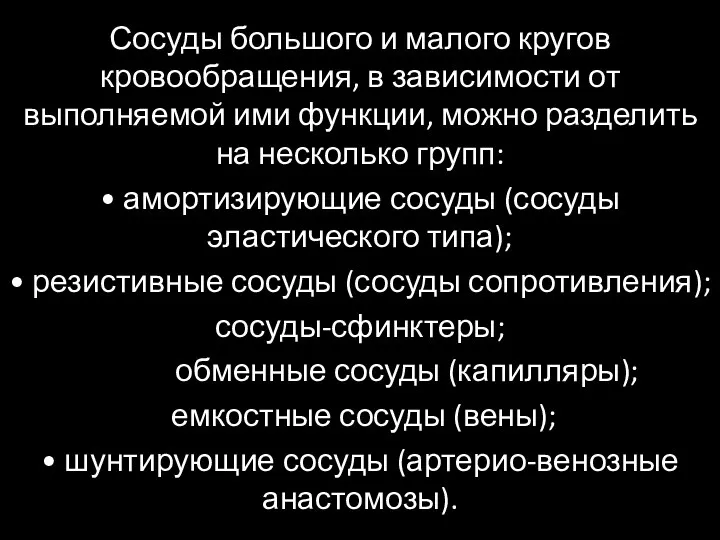 Сосуды большого и малого кругов кровообращения, в зависимости от выполняемой ими функции, можно разделить на несколько групп:

• амортизирующие сосуды (сосуды эластического типа);

• резистивные сосуды (сосуды сопротивления);

сосуды-сфинктеры;

обменные сосуды (капилляры);

емкостные сосуды (вены);

• шунтирующие сосуды (артерио-венозные анастомозы).